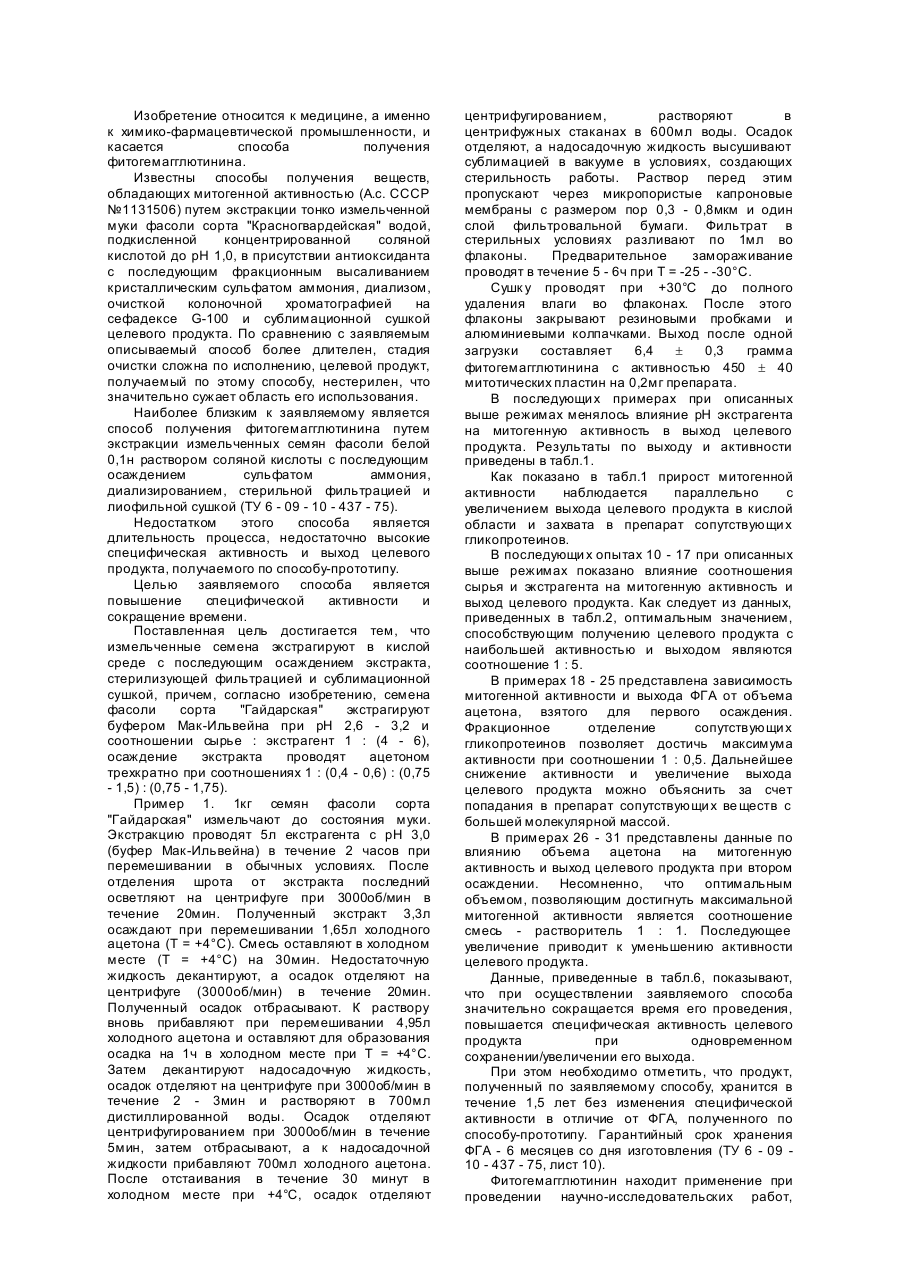 Изобретение относится к медицине, а именно к химико-фармацевтической промышленности, и касается способа получения фитогемагглютинина.

Известны способы получения веществ, обладающих митогенной активностью (А.с. СССР №1131506) путем экстракции тонко измельченной муки фасоли сорта "Красногвардейская" водой, подкисленной концентрированной соляной кислотой до pH 1,0, в присутствии антиоксиданта с последующим фракционным высаливанием кристаллическим сульфатом аммония, диализом, очисткой колоночной хроматографией на сефадексе G-100 и сублимационной сушкой целевого продукта. По сравнению с заявляемым описываемый способ более длителен, стадия очистки сложна по исполнению, целевой продукт, получаемый по этому способу, нестерилен, что значительно сужает область его использования.

Наиболее близким к заявляемому является способ получения фитогемагглютинина путем экстракции измельченных семян фасоли белой 0,1н раствором соляной кислоты с последующим осаждением сульфатом аммония, диализированием, стерильной фильтрацией и лиофильной сушкой (ТУ 6 - 09 - 10 - 437 - 75).

Недостатком этого способа является длительность процесса, недостаточно высокие специфическая активность и выход целевого продукта, получаемого по способу-прототипу.

Целью заявляемого способа является повышение специфической активности и сокращение времени.

Поставленная цель достигается тем, что измельченные семена экстрагируют в кислой среде с последующим осаждением экстракта, стерилизующей фильтрацией и сублимационной сушкой, причем, согласно изобретению, семена фасоли сорта "Гайдарская" экстрагируют буфером Мак-Ильвейна при pH 2,6 - 3,2 и соотношении сырье : экстрагент 1 : (4 - 6), осаждение экстракта проводят ацетоном трехкратно при соотношениях 1 : (0,4 - 0,6) : (0,75 - 1,5) : (0,75 - 1,75).

Пример 1. 1кг семян фасоли сорта "Гайдарская" измельчают до состояния муки. Экстракцию проводят 5л екстрагента с pH 3,0 (буфер Мак-Ильвейна) в течение 2 часов при перемешивании в обычных условиях. После отделения шрота от экстракта последний осветляют на центрифуге при 3000об/мин в течение 20мин. Полученный экстракт 3,3л осаждают при перемешивании 1,65л холодного ацетона (T = +4°C). Смесь оставляют в холодном месте (T = +4°C) на 30мин. Недостаточную жидкость декантируют, а осадок отделяют на центрифуге (3000об/мин) в течение 20мин. Полученный осадок отбрасывают. К раствору вновь прибавляют при перемешивании 4,95л холодного ацетона и оставляют для образования осадка на 1ч в холодном месте при T = +4°C. Затем декантируют надосадочную жидкость, осадок отделяют на центрифуге при 3000об/мин в течение 2 - 3мин и растворяют в 700мл дистиллированной воды. Осадок отделяют центрифугированием при 3000об/мин в течение 5мин, затем отбрасывают, а к надосадочной жидкости прибавляют 700мл холодного ацетона. После отстаивания в течение 30 минут в холодном месте при +4°C, осадок отделяют центрифугированием, растворяют в центрифужных стаканах в 600мл воды. Осадок отделяют, а надосадочную жидкость высушивают сублимацией в вакууме в условиях, создающих стерильность работы. Раствор перед этим пропускают через микропористые капроновые мембраны с размером пор 0,3 - 0,8мкм и один слой фильтровальной бумаги. Фильтрат в стерильных условиях разливают по 1мл во флаконы. Предварительное замораживание проводят в течение 5 - 6ч при T = -25 - -30°C.

Сушку проводят при +30°C до полного удаления влаги во флаконах. После этого флаконы закрывают резиновыми пробками и алюминиевыми колпачками. Выход после одной загрузки составляет 6,4 ± 0,3 грамма фитогемагглютинина с активностью 450 ± 40 митотических пластин на 0,2мг препарата.

В последующих примерах при описанных выше режимах менялось влияние pH экстрагента на митогенную активность в выход целевого продукта. Результаты по выходу и активности приведены в табл.1.

Как показано в табл.1 прирост митогенной активности наблюдается параллельно с увеличением выхода целевого продукта в кислой области и захвата в препарат сопутствующих гликопротеинов.

В последующих опытах 10 - 17 при описанных выше режимах показано влияние соотношения сырья и экстрагента на митогенную активность и выход целевого продукта. Как следует из данных, приведенных в табл.2, оптимальным значением, способствующим получению целевого продукта с наибольшей активностью и выходом являются соотношение 1 : 5.

В примерах 18 - 25 представлена зависимость митогенной активности и выхода ФГА от объема ацетона, взятого для первого осаждения. Фракционное отделение сопутствующих гликопротеинов позволяет достичь максимума активности при соотношении 1 : 0,5. Дальнейшее снижение активности и увеличение выхода целевого продукта можно объяснить за счет попадания в препарат сопутствующих веществ с большей молекулярной массой.

В примерах 26 - 31 представлены данные по влиянию объема ацетона на митогенную активность и выход целевого продукта при втором осаждении. Несомненно, что оптимальным объемом, позволяющим достигнуть максимальной митогенной активности является соотношение смесь - растворитель 1 : 1. Последующее увеличение приводит к уменьшению активности целевого продукта.

Данные, приведенные в табл.6, показывают, что при осуществлении заявляемого способа значительно сокращается время его проведения, повышается специфическая активность целевого продукта при одновременном сохранении/увеличении его выхода.

При этом необходимо отметить, что продукт, полученный по заявляемому способу, хранится в течение 1,5 лет без изменения специфической активности в отличие от ФГА, полученного по способу-прототипу. Гарантийный срок хранения ФГА - 6 месяцев со дня изготовления (ТУ 6 - 09 - 10 - 437 - 75, лист 10).

Фитогемагглютинин находит применение при проведении научно-исследовательских работ,